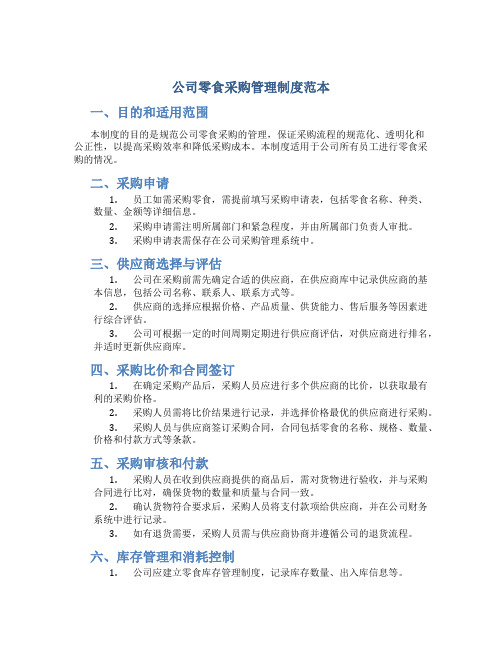 公司零食采购管理制度范本

一、目的和适用范围

本制度的目的是规范公司零食采购的管理，保证采购流程的规范化、透明化和公正性，以提高采购效率和降低采购成本。本制度适用于公司所有员工进行零食采购的情况。

二、采购申请

1. 员工如需采购零食，需提前填写采购申请表，包括零食名称、种类、数量、金额等详细信息。

2. 采购申请需注明所属部门和紧急程度，并由所属部门负责人审批。

3. 采购申请表需保存在公司采购管理系统中。

三、供应商选择与评估

1. 公司在采购前需先确定合适的供应商，在供应商库中记录供应商的基本信息，包括公司名称、联系人、联系方式等。

2. 供应商的选择应根据价格、产品质量、供货能力、售后服务等因素进行综合评估。

3. 公司可根据一定的时间周期定期进行供应商评估，对供应商进行排名，并适时更新供应商库。

四、采购比价和合同签订

1. 在确定采购产品后，采购人员应进行多个供应商的比价，以获取最有利的采购价格。

2. 采购人员需将比价结果进行记录，并选择价格最优的供应商进行采购。

3. 采购人员与供应商签订采购合同，合同包括零食的名称、规格、数量、价格和付款方式等条款。

五、采购审核和付款

1. 采购人员在收到供应商提供的商品后，需对货物进行验收，并与采购合同进行比对，确保货物的数量和质量与合同一致。

2. 确认货物符合要求后，采购人员将支付款项给供应商，并在公司财务系统中进行记录。

3. 如有退货需要，采购人员需与供应商协商并遵循公司的退货流程。

六、库存管理和消耗控制

1. 公司应建立零食库存管理制度，记录库存数量、出入库信息等。